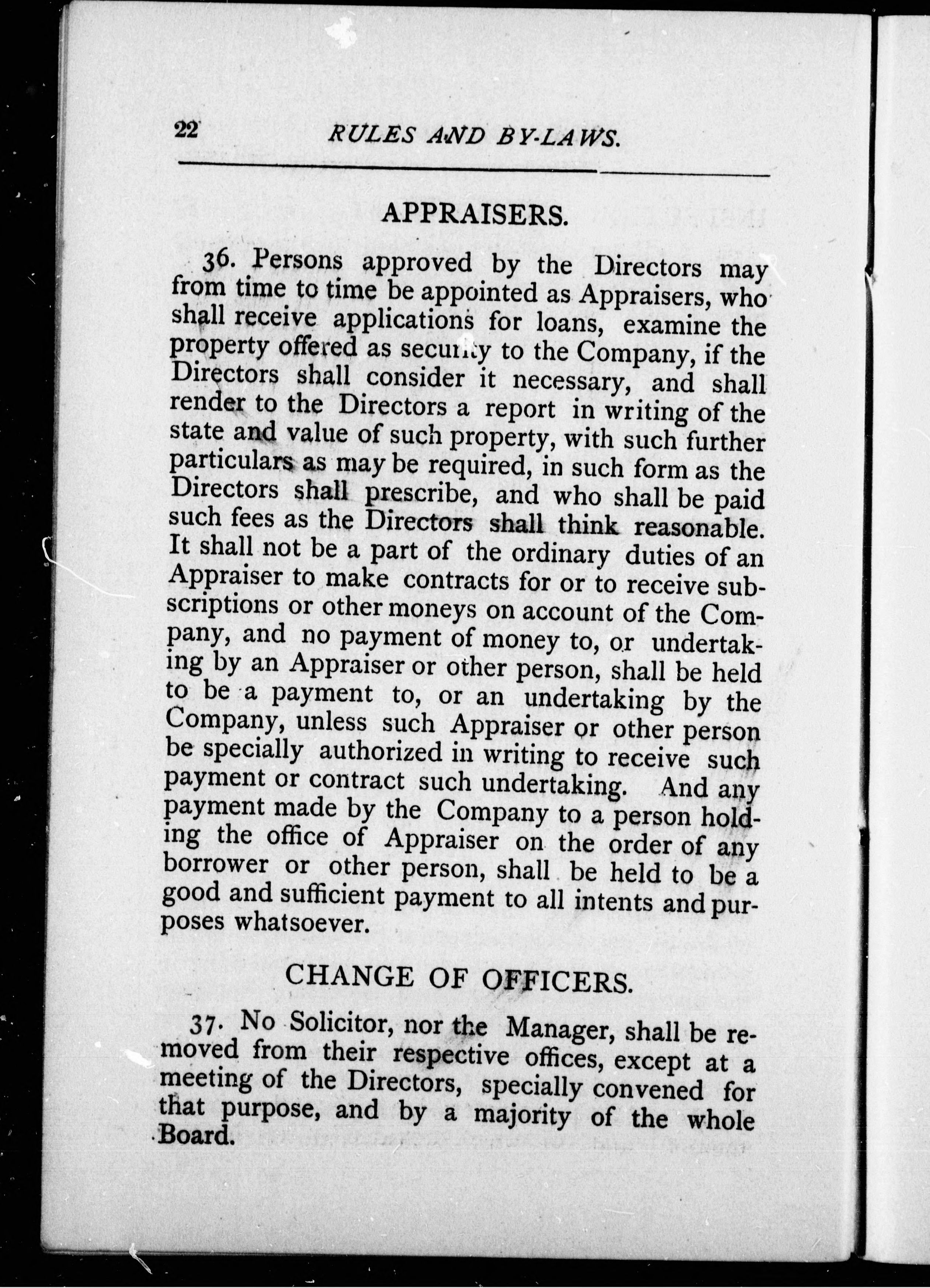 22 RULES AND BY-LAWS.

APPRAISERS.

36. Persons approved by the Directors may from time to time be appointed as Appraisers, who shall receive applications for loans, examine the property offered as security to the Company, if the Directors shall consider it necessary, and shall render to the Directors a report in writing of the state and value of such property, with such further particulars as may be required, in such form as the Directors shall prescribe, and who shall be paid such fees as the Directors shall think reasonable. It shall not be a part of the ordinary duties of an Appraiser to make contracts for or to receive subscriptions or other moneys on account of the Company, and no payment of money to, or undertaking by an Appraiser or other person, shall be held to be a payment to, or an undertaking by the Company, unless such Appraiser or other person be specially authorized in writing to receive such payment or contract such undertaking. And any payment made by the Company to a person holding the office of Appraiser on the order of any borrower or other person, shall be held to be a good and sufficient payment to all intents and purposes whatsoever.

CHANGE OF OFFICERS.

37. No Solicitor, nor the Manager, shall be removed from their respective offices, except at a meeting of the Directors, specially convened for that purpose, and by a majority of the whole Board.